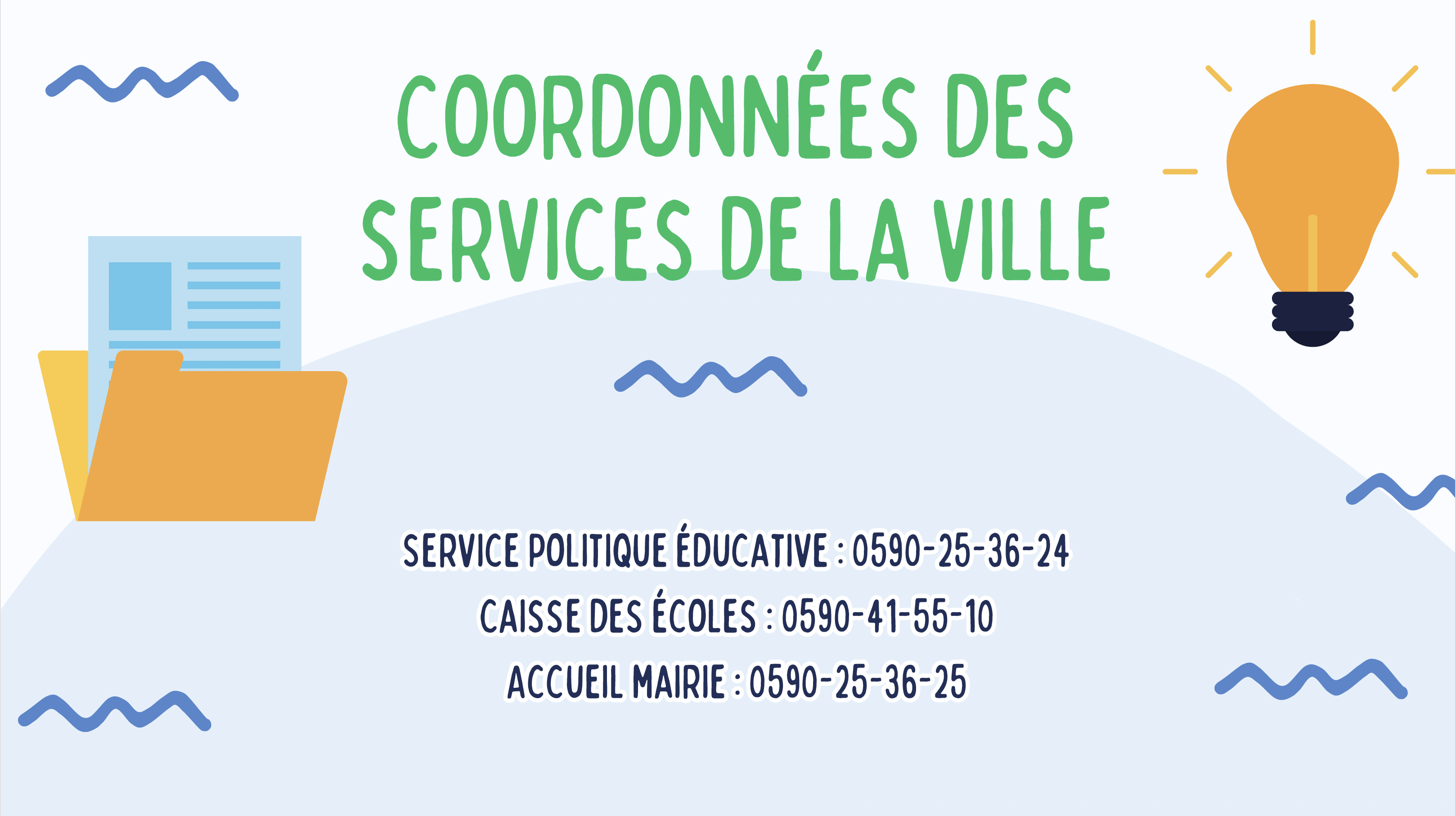 COORDONNÉES DES SERVICES DE LA VILLE

SERVICE POLITIQUE ÉDUCATIVE : 0590-25-36-24

CAISSE DES ÉCOLES : 0590-41-55-10

ACCUEIL MAIRIE : 0590-25-36-25